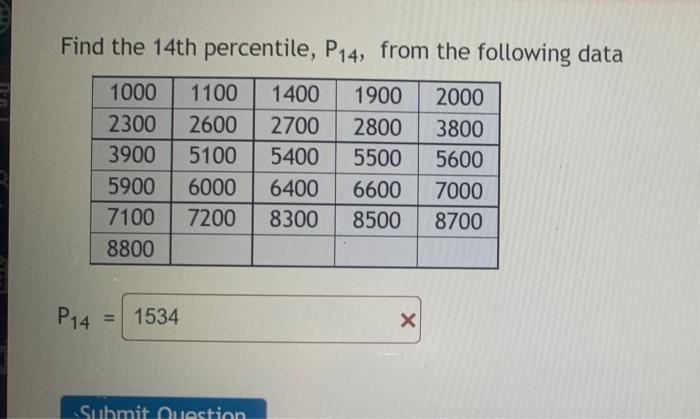 Find the 14th percentile, $P_{14}$, from the following data

| 1000 | 1100 | 1400 | 1900 | 2000 |
|---|---|---|---|---|
| 2300 | 2600 | 2700 | 2800 | 3800 |
| 3900 | 5100 | 5400 | 5500 | 5600 |
| 5900 | 6000 | 6400 | 6600 | 7000 |
| 7100 | 7200 | 8300 | 8500 | 8700 |
| 8800 | | | | |

$P_{14}$ = 1534 ×

Submit Question